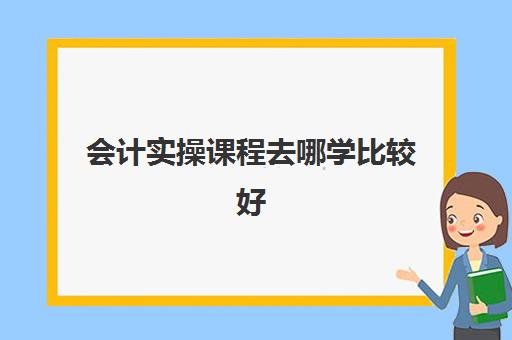 会计实操课程去哪学比较好